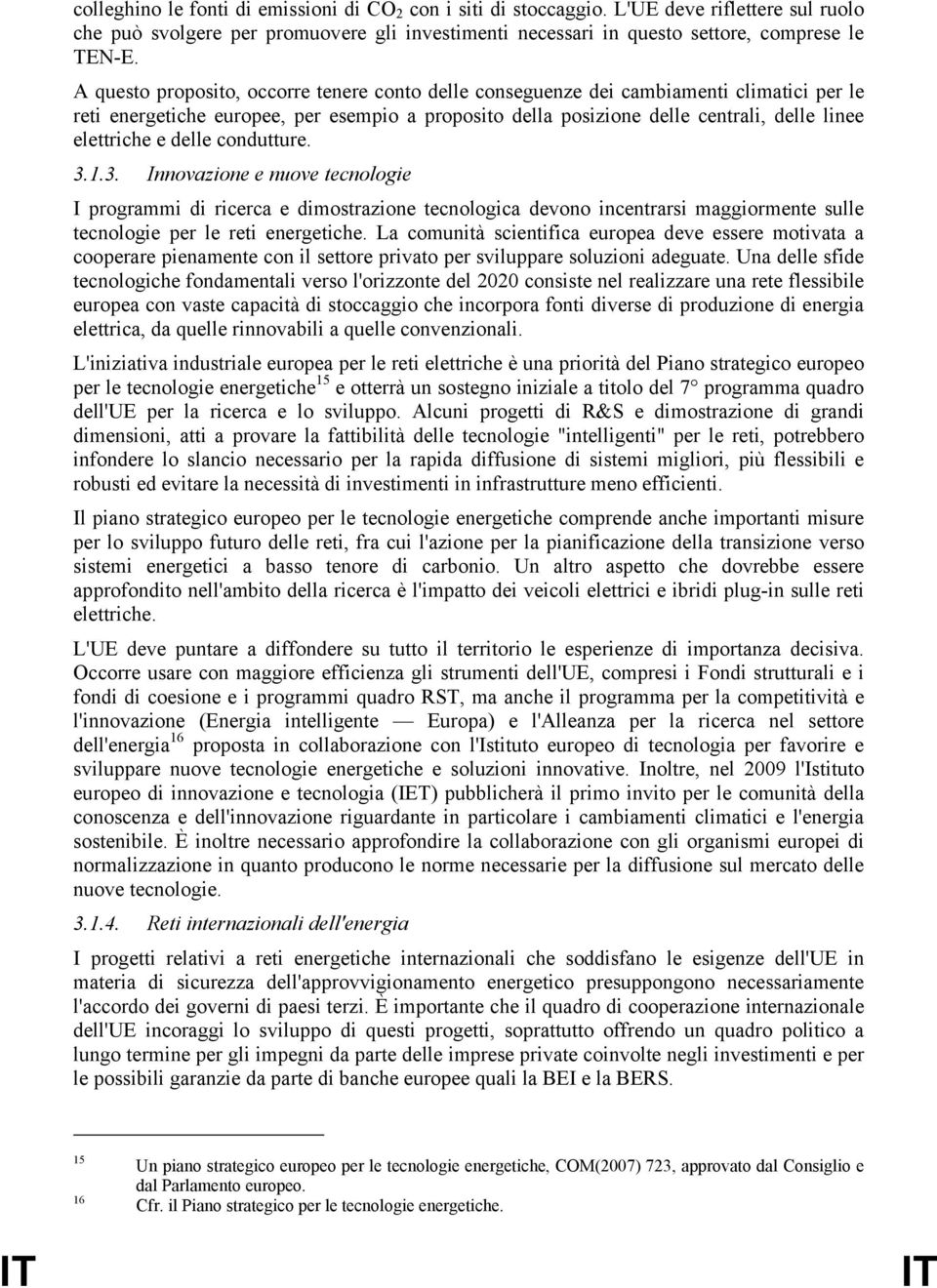 colleghino le fonti di emissioni di $CO_2$ con i siti di stoccaggio. L'UE deve riflettere sul ruolo che può svolgere per promuovere gli investimenti necessari in questo settore, comprese le TEN-E.

A questo proposito, occorre tenere conto delle conseguenze dei cambiamenti climatici per le reti energetiche europee, per esempio a proposito della posizione delle centrali, delle linee elettriche e delle condutture.

3.1.3. Innovazione e nuove tecnologie

I programmi di ricerca e dimostrazione tecnologica devono incentrarsi maggiormente sulle tecnologie per le reti energetiche. La comunità scientifica europea deve essere motivata a cooperare pienamente con il settore privato per sviluppare soluzioni adeguate. Una delle sfide tecnologiche fondamentali verso l'orizzonte del 2020 consiste nel realizzare una rete flessibile europea con vaste capacità di stoccaggio che incorpora fonti diverse di produzione di energia elettrica, da quelle rinnovabili a quelle convenzionali.

L'iniziativa industriale europea per le reti elettriche è una priorità del Piano strategico europeo per le tecnologie energetiche$^{15}$ e otterrà un sostegno iniziale a titolo del 7° programma quadro dell'UE per la ricerca e lo sviluppo. Alcuni progetti di R&S e dimostrazione di grandi dimensioni, atti a provare la fattibilità delle tecnologie "intelligenti" per le reti, potrebbero infondere lo slancio necessario per la rapida diffusione di sistemi migliori, più flessibili e robusti ed evitare la necessità di investimenti in infrastrutture meno efficienti.

Il piano strategico europeo per le tecnologie energetiche comprende anche importanti misure per lo sviluppo futuro delle reti, fra cui l'azione per la pianificazione della transizione verso sistemi energetici a basso tenore di carbonio. Un altro aspetto che dovrebbe essere approfondito nell'ambito della ricerca è l'impatto dei veicoli elettrici e ibridi plug-in sulle reti elettriche.

L'UE deve puntare a diffondere su tutto il territorio le esperienze di importanza decisiva. Occorre usare con maggiore efficienza gli strumenti dell'UE, compresi i Fondi strutturali e i fondi di coesione e i programmi quadro RST, ma anche il programma per la competitività e l'innovazione (Energia intelligente — Europa) e l'Alleanza per la ricerca nel settore dell'energia$^{16}$ proposta in collaborazione con l'Istituto europeo di tecnologia per favorire e sviluppare nuove tecnologie energetiche e soluzioni innovative. Inoltre, nel 2009 l'Istituto europeo di innovazione e tecnologia (IET) pubblicherà il primo invito per le comunità della conoscenza e dell'innovazione riguardante in particolare i cambiamenti climatici e l'energia sostenibile. È inoltre necessario approfondire la collaborazione con gli organismi europei di normalizzazione in quanto producono le norme necessarie per la diffusione sul mercato delle nuove tecnologie.

3.1.4. Reti internazionali dell'energia

I progetti relativi a reti energetiche internazionali che soddisfano le esigenze dell'UE in materia di sicurezza dell'approvvigionamento energetico presuppongono necessariamente l'accordo dei governi di paesi terzi. È importante che il quadro di cooperazione internazionale dell'UE incoraggi lo sviluppo di questi progetti, soprattutto offrendo un quadro politico a lungo termine per gli impegni da parte delle imprese private coinvolte negli investimenti e per le possibili garanzie da parte di banche europee quali la BEI e la BERS.

15 Un piano strategico europeo per le tecnologie energetiche, COM(2007) 723, approvato dal Consiglio e dal Parlamento europeo.
16 Cfr. il Piano strategico per le tecnologie energetiche.

IT IT